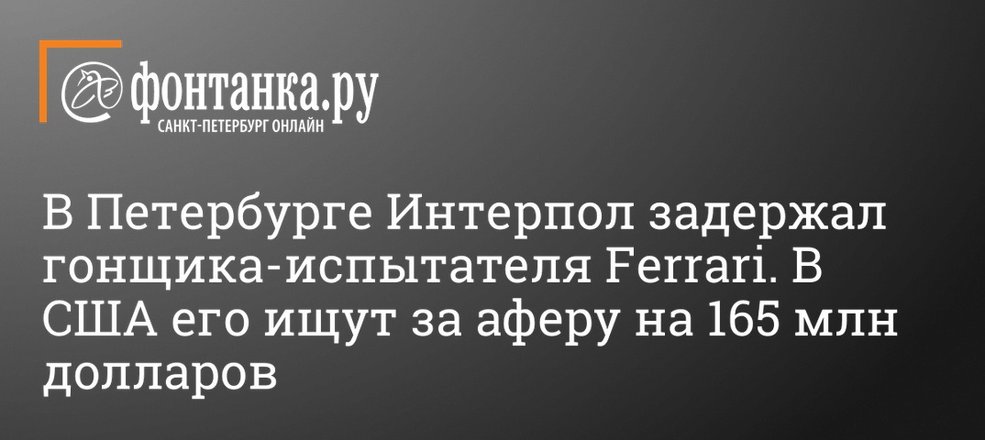 фонтанка.ру
САНКТ-ПЕТЕРБУРГ ОНЛАЙН

В Петербурге Интерпол задержал гонщика-испытателя Ferrari. В США его ищут за аферу на 165 млн долларов